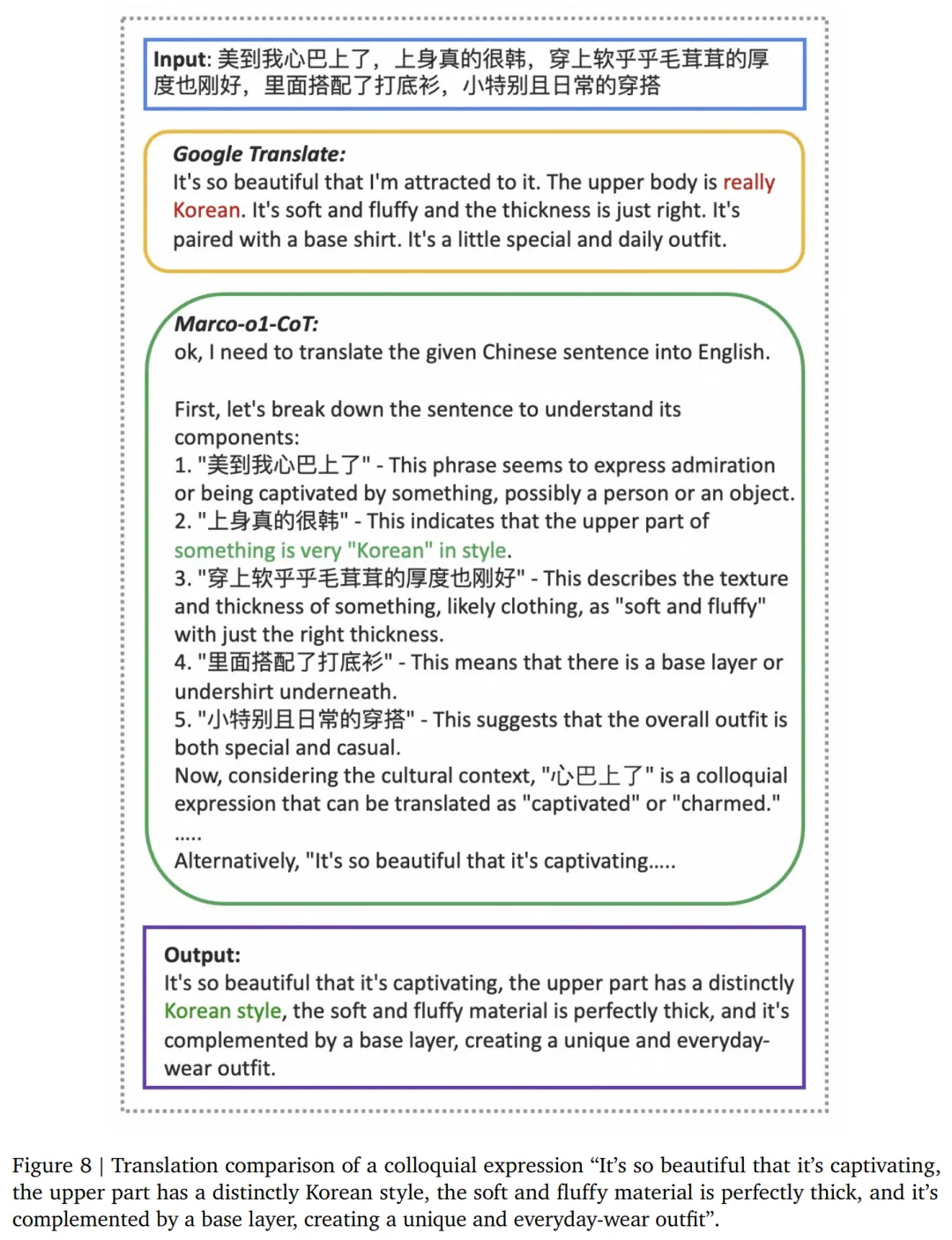 Input: 美到我心巴上了，上身真的很韩，穿上软乎乎毛茸茸的厚度也刚好，里面搭配了打底衫，小特别且日常的穿搭

Google Translate:
It's so beautiful that I'm attracted to it. The upper body is really Korean. It's soft and fluffy and the thickness is just right. It's paired with a base shirt. It's a little special and daily outfit.

Marco-o1-CoT:
ok, I need to translate the given Chinese sentence into English.

First, let's break down the sentence to understand its components:
1. "美到我心巴上了" - This phrase seems to express admiration or being captivated by something, possibly a person or an object.
2. "上身真的很韩" - This indicates that the upper part of something is very "Korean" in style.
3. "穿上软乎乎毛茸茸的厚度也刚好" - This describes the texture and thickness of something, likely clothing, as "soft and fluffy" with just the right thickness.
4. "里面搭配了打底衫" - This means that there is a base layer or undershirt underneath.
5. "小特别且日常的穿搭" - This suggests that the overall outfit is both special and casual.
Now, considering the cultural context, "心巴上了" is a colloquial expression that can be translated as "captivated" or "charmed."
.....
Alternatively, "It's so beautiful that it's captivating.....

Output:
It's so beautiful that it's captivating, the upper part has a distinctly Korean style, the soft and fluffy material is perfectly thick, and it's complemented by a base layer, creating a unique and everyday-wear outfit.

Figure 8 | Translation comparison of a colloquial expression “It’s so beautiful that it’s captivating, the upper part has a distinctly Korean style, the soft and fluffy material is perfectly thick, and it’s complemented by a base layer, creating a unique and everyday-wear outfit”.